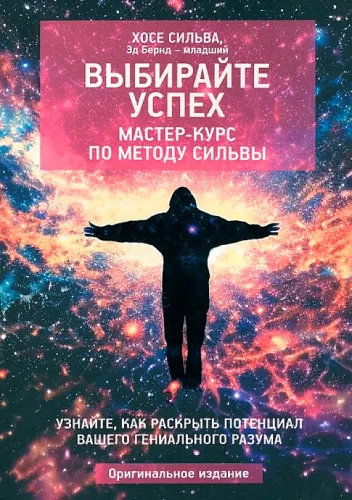 ХОСЕ СИЛЬВА,
Эд Бернд – младший

ВЫБИРАЙТЕ УСПЕХ

МАСТЕР-КУРС ПО МЕТОДУ СИЛЬВЫ

УЗНАЙТЕ, КАК РАСКРЫТЬ ПОТЕНЦИАЛ ВАШЕГО ГЕНИАЛЬНОГО РАЗУМА

Оригинальное издание